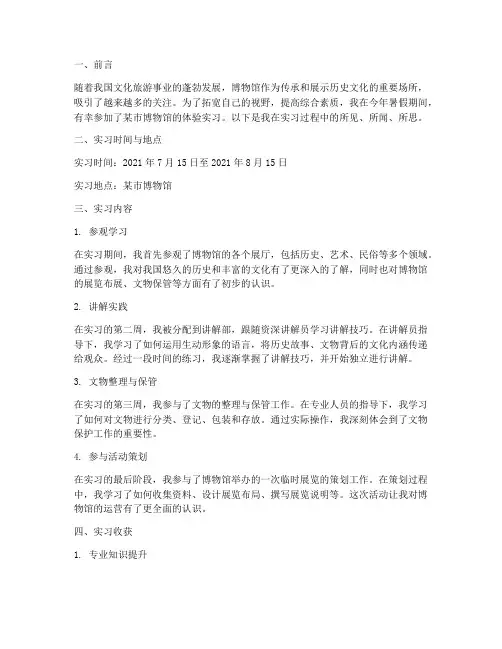 一、前言

随着我国文化旅游事业的蓬勃发展，博物馆作为传承和展示历史文化的重要场所，吸引了越来越多的关注。为了拓宽自己的视野，提高综合素质，我在今年暑假期间，有幸参加了某市博物馆的体验实习。以下是我在实习过程中的所见、所闻、所思。

二、实习时间与地点

实习时间：2021 年 7 月 15 日至 2021 年 8 月 15 日

实习地点：某市博物馆

三、实习内容

1. 参观学习

在实习期间，我首先参观了博物馆的各个展厅，包括历史、艺术、民俗等多个领域。通过参观，我对我国悠久的历史和丰富的文化有了更深入的了解，同时也对博物馆的展览布展、文物保管等方面有了初步的认识。

2. 讲解实践

在实习的第二周，我被分配到讲解部，跟随资深讲解员学习讲解技巧。在讲解员指导下，我学习了如何运用生动形象的语言，将历史故事、文物背后的文化内涵传递给观众。经过一段时间的练习，我逐渐掌握了讲解技巧，并开始独立进行讲解。

3. 文物整理与保管

在实习的第三周，我参与了文物的整理与保管工作。在专业人员的指导下，我学习了如何对文物进行分类、登记、包装和存放。通过实际操作，我深刻体会到了文物保护工作的重要性。

4. 参与活动策划

在实习的最后阶段，我参与了博物馆举办的一次临时展览的策划工作。在策划过程中，我学习了如何收集资料、设计展览布局、撰写展览说明等。这次活动让我对博物馆的运营有了更全面的认识。

四、实习收获

1. 专业知识提升